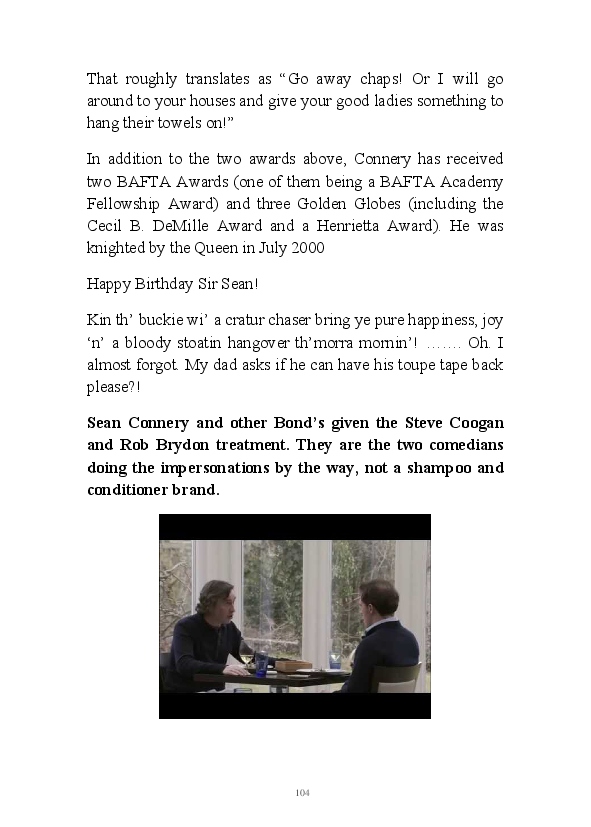 That roughly translates as “Go away chaps! Or I will go around to your houses and give your good ladies something to hang their towels on!”

In addition to the two awards above, Connery has received two BAFTA Awards (one of them being a BAFTA Academy Fellowship Award) and three Golden Globes (including the Cecil B. DeMille Award and a Henrietta Award). He was knighted by the Queen in July 2000

Happy Birthday Sir Sean!

Kin th’ buckie wi’ a cratur chaser bring ye pure happiness, joy ‘n’ a bloody stoatin hangover th’morra mornin’! ……. Oh. I almost forgot. My dad asks if he can have his toupe tape back please?!

**Sean Connery and other Bond’s given the Steve Coogan and Rob Brydon treatment. They are the two comedians doing the impersonations by the way, not a shampoo and conditioner brand.**

104